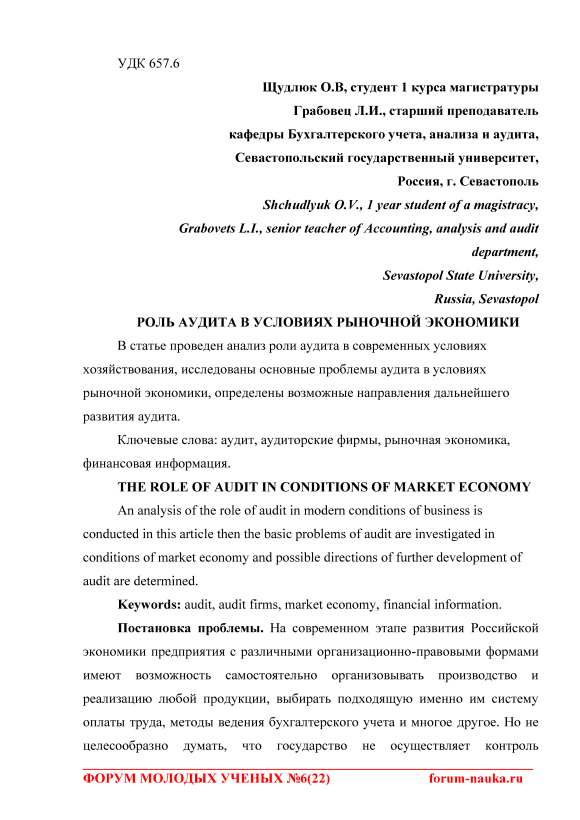 УДК 657.6

Щудлюк О.В, студент 1 курса магистратуры
Грабовец Л.И., старший преподаватель
кафедры Бухгалтерского учета, анализа и аудита,
Севастопольский государственный университет,
Россия, г. Севастополь
Shchudlyuk O.V., 1 year student of a magistracy,
Grabovets L.I., senior teacher of Accounting, analysis and audit department,
Sevastopol State University,
Russia, Sevastopol

РОЛЬ АУДИТА В УСЛОВИЯХ РЫНОЧНОЙ ЭКОНОМИКИ

В статье проведен анализ роли аудита в современных условиях хозяйствования, исследованы основные проблемы аудита в условиях рыночной экономики, определены возможные направления дальнейшего развития аудита.

Ключевые слова: аудит, аудиторские фирмы, рыночная экономика, финансовая информация.

THE ROLE OF AUDIT IN CONDITIONS OF MARKET ECONOMY

An analysis of the role of audit in modern conditions of business is conducted in this article then the basic problems of audit are investigated in conditions of market economy and possible directions of further development of audit are determined.

Keywords: audit, audit firms, market economy, financial information.

Постановка проблемы. На современном этапе развития Российской экономики предприятия с различными организационно-правовыми формами имеют возможность самостоятельно организовывать производство и реализацию любой продукции, выбирать подходящую именно им систему оплаты труда, методы ведения бухгалтерского учета и многое другое. Но не целесообразно думать, что государство не осуществляет контроль

ФОРУМ МОЛОДЫХ УЧЕНЫХ №6(22) forum-nauka.ru